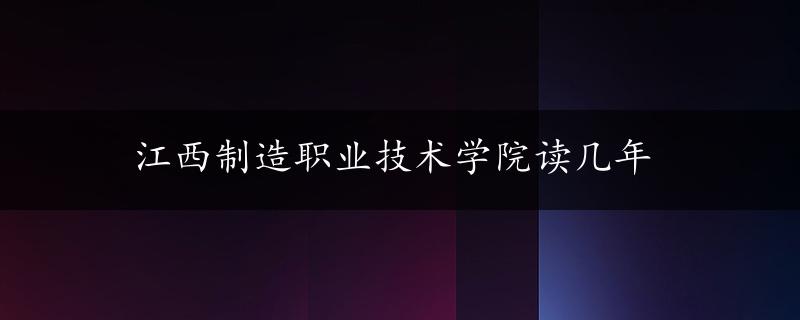 江西制造职业技术学院读几年